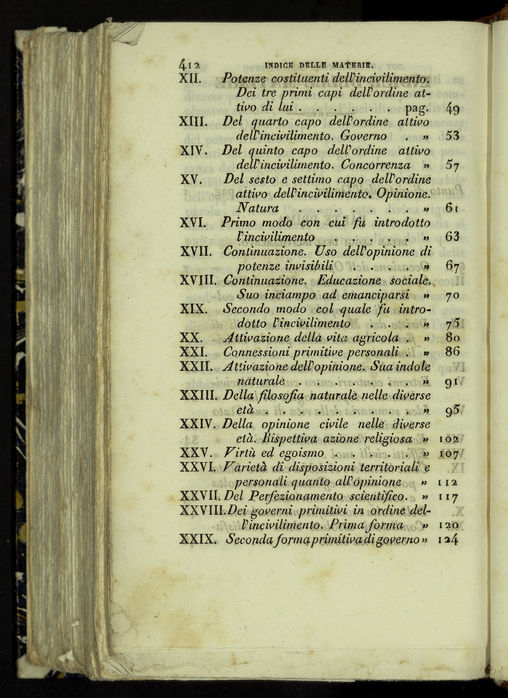 412 INDICE DELLE MATERIE.

XII. Potenze costituenti dell'incivilimento. Dei tre primi capi dell'ordine attivo di lui . . . . . . pag. 49
XIII. Del quarto capo dell'ordine attivo dell'incivilimento. Governo . » 53
XIV. Del quinto capo dell'ordine attivo dell'incivilimento. Concorrenza » 57
XV. Del sesto e settimo capo dell'ordine attivo dell'incivilimento. Opinione. Natura . . . . . . . . » 61
XVI. Primo modo con cui fu introdotto l'incivilimento . . . . . » 63
XVII. Continuazione. Uso dell'opinione di potenze invisibili . . . . » 67
XVIII. Continuazione. Educazione sociale. Suo inciampo ad emanciparsi » 70
XIX. Secondo modo col quale fu introdotto l'incivilimento . . . » 75
XX. Attivazione della vita agricola . » 80
XXI. Connessioni primitive personali . » 86
XXII. Attivazione dell'opinione. Sua indole naturale . . . . . . . . » 91
XXIII. Della filosofia naturale nelle diverse età . . . . . . . . . . » 95
XXIV. Della opinione civile nelle diverse età. Rispettiva azione religiosa » 102
XXV. Virtù ed egoismo . . . . . » 107
XXVI. Varietà di disposizioni territoriali e personali quanto all'opinione » 112
XXVII. Del Perfezionamento scientifico. » 117
XXVIII. Dei governi primitivi in ordine dell'incivilimento. Prima forma » 120
XXIX. Seconda forma primitiva di governo » 124